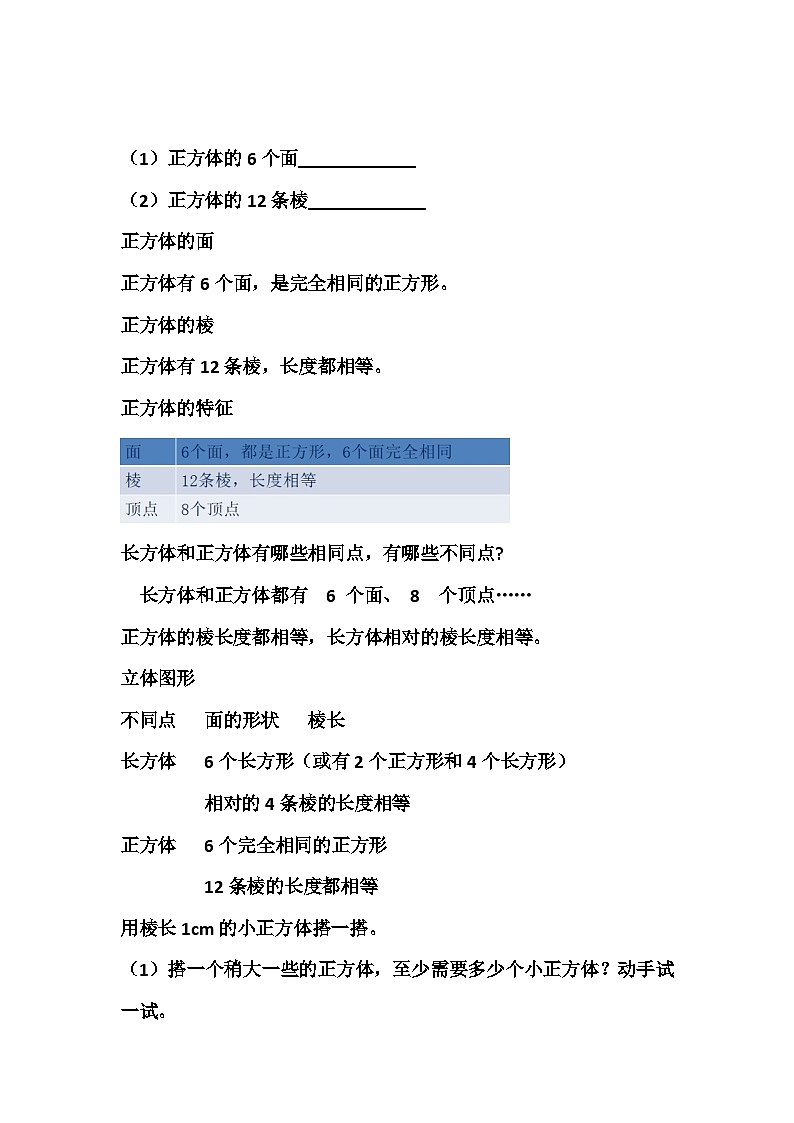 （1）正方体的 6 个面____________

（2）正方体的 12 条棱____________

正方体的面

正方体有 6 个面，是完全相同的正方形。

正方体的棱

正方体有 12 条棱，长度都相等。

正方体的特征

| 面 | 6个面，都是正方形，6个面完全相同 |
|---|---|
| 棱 | 12条棱，长度相等 |
| 顶点 | 8个顶点 |

长方体和正方体有哪些相同点，有哪些不同点?

长方体和正方体都有 6 个面、 8 个顶点……

正方体的棱长度都相等，长方体相对的棱长度相等。

立体图形

不同点　面的形状　棱长

长方体　6 个长方形（或有 2 个正方形和 4 个长方形）

相对的 4 条棱的长度相等

正方体　6 个完全相同的正方形

12 条棱的长度都相等

用棱长 1cm 的小正方体搭一搭。

（1）搭一个稍大一些的正方体，至少需要多少个小正方体？动手试一试。